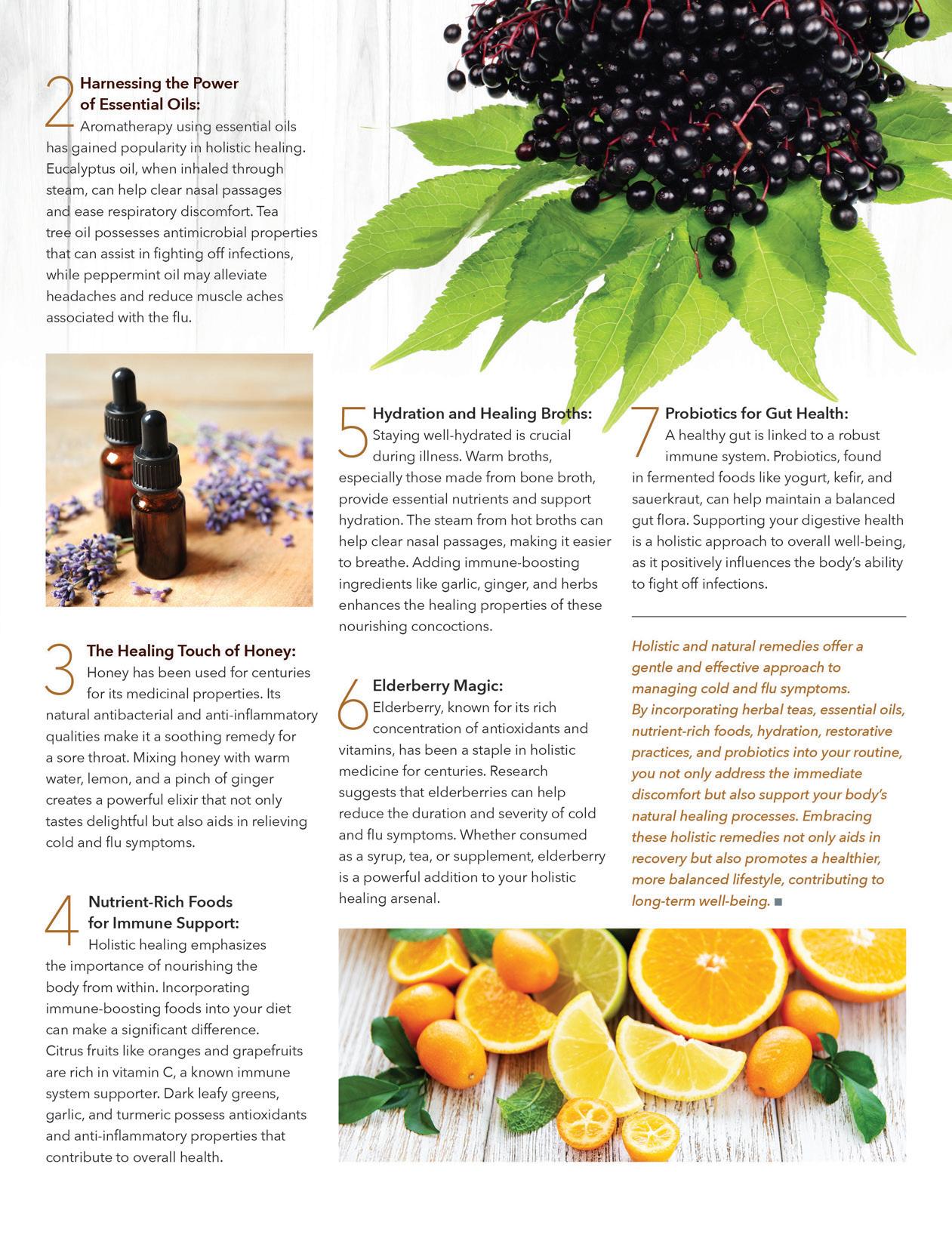 2 Harnessing the Power of Essential Oils:
Aromatherapy using essential oils has gained popularity in holistic healing. Eucalyptus oil, when inhaled through steam, can help clear nasal passages and ease respiratory discomfort. Tea tree oil possesses antimicrobial properties that can assist in fighting off infections, while peppermint oil may alleviate headaches and reduce muscle aches associated with the flu.

3 The Healing Touch of Honey:
Honey has been used for centuries for its medicinal properties. Its natural antibacterial and anti-inflammatory qualities make it a soothing remedy for a sore throat. Mixing honey with warm water, lemon, and a pinch of ginger creates a powerful elixir that not only tastes delightful but also aids in relieving cold and flu symptoms.

4 Nutrient-Rich Foods for Immune Support:
Holistic healing emphasizes the importance of nourishing the body from within. Incorporating immune-boosting foods into your diet can make a significant difference. Citrus fruits like oranges and grapefruits are rich in vitamin C, a known immune system supporter. Dark leafy greens, garlic, and turmeric possess antioxidants and anti-inflammatory properties that contribute to overall health.

5 Hydration and Healing Broths:
Staying well-hydrated is crucial during illness. Warm broths, especially those made from bone broth, provide essential nutrients and support hydration. The steam from hot broths can help clear nasal passages, making it easier to breathe. Adding immune-boosting ingredients like garlic, ginger, and herbs enhances the healing properties of these nourishing concoctions.

6 Elderberry Magic:
Elderberry, known for its rich concentration of antioxidants and vitamins, has been a staple in holistic medicine for centuries. Research suggests that elderberries can help reduce the duration and severity of cold and flu symptoms. Whether consumed as a syrup, tea, or supplement, elderberry is a powerful addition to your holistic healing arsenal.

7 Probiotics for Gut Health:
A healthy gut is linked to a robust immune system. Probiotics, found in fermented foods like yogurt, kefir, and sauerkraut, can help maintain a balanced gut flora. Supporting your digestive health is a holistic approach to overall well-being, as it positively influences the body's ability to fight off infections.

Holistic and natural remedies offer a gentle and effective approach to managing cold and flu symptoms.
By incorporating herbal teas, essential oils, nutrient-rich foods, hydration, restorative practices, and probiotics into your routine, you not only address the immediate discomfort but also support your body's natural healing processes. Embracing these holistic remedies not only aids in recovery but also promotes a healthier, more balanced lifestyle, contributing to long-term well-being. ■